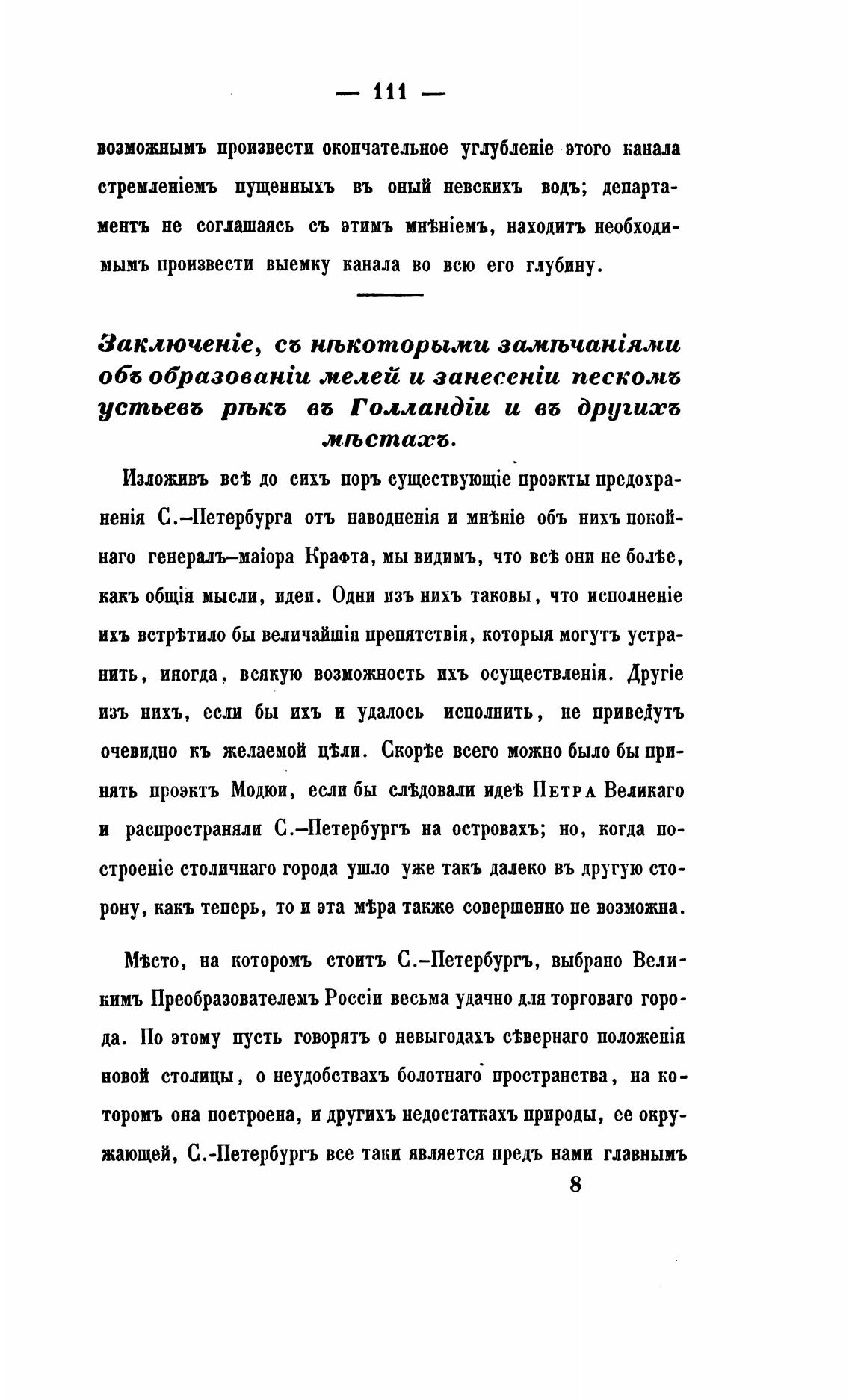 — 111 —

возможнымъ произвести окончательное углубленіе этого канала стремленіемъ пущенныхъ въ оный невскихъ водъ; департаментъ не соглашаясь съ этимъ мнѣніемъ, находитъ необходимымъ произвести выемку канала во всю его глубину.

Заключеніе, съ нѣкоторыми замѣчаніями объ образованіи мелей и занесеніи пескомъ устьевъ рѣкъ въ Голландіи и въ другихъ мѣстахъ.

Изложивъ всѣ до сихъ поръ существующіе проэкты предохраненія С.–Петербурга отъ наводненія и мнѣніе объ нихъ покойнаго генералъ–маіора Крафта, мы видимъ, что всѣ они не болѣе, какъ общія мысли, идеи. Одни изъ нихъ таковы, что исполненіе ихъ встрѣтило бы величайшія препятствія, которыя могутъ устранить, иногда, всякую возможность ихъ осуществленія. Другіе изъ нихъ, если бы ихъ и удалось исполнить, не приведутъ очевидно къ желаемой цѣли. Скорѣе всего можно было бы принять проэктъ Модюи, если бы слѣдовали идеѣ Петра Великаго и распространяли С.–Петербургъ на островахъ; но, когда построеніе столичнаго города ушло уже такъ далеко въ другую сторону, какъ теперь, то и эта мѣра также совершенно не возможна.

Мѣсто, на которомъ стоитъ С.–Петербургъ, выбрано Великимъ Преобразователемъ Россіи весьма удачно для торговаго города. По этому пусть говорятъ о невыгодахъ сѣвернаго положенія новой столицы, о неудобствахъ болотнаго пространства, на которомъ она построена, и другихъ недостаткахъ природы, ее окружающей, С.-Петербургъ все таки является предъ нами главнымъ

8